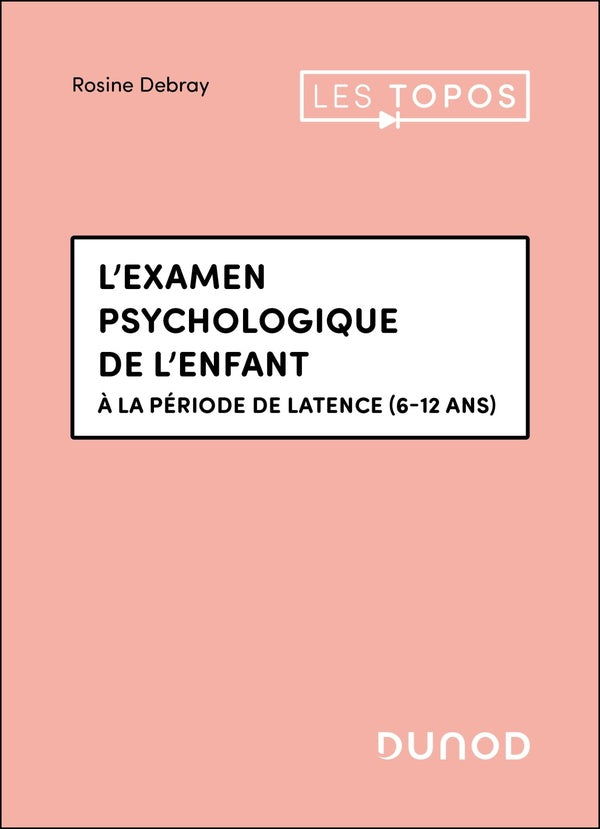 Rosine Debray

LES TOPOS

L'EXAMEN PSYCHOLOGIQUE DE L'ENFANT

À LA PÉRIODE DE LATENCE (6-12 ANS)

DUNOD